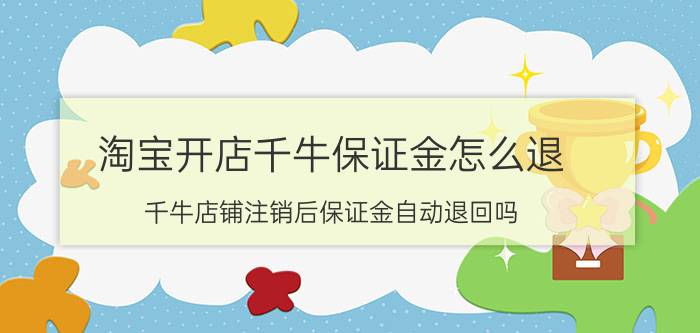 淘宝开店千牛保证金怎么退

千牛店铺注销后保证金自动退回吗